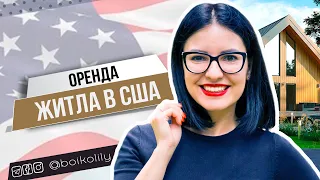 ОРЕНДА
ЖИТЛА В США

@boikolily